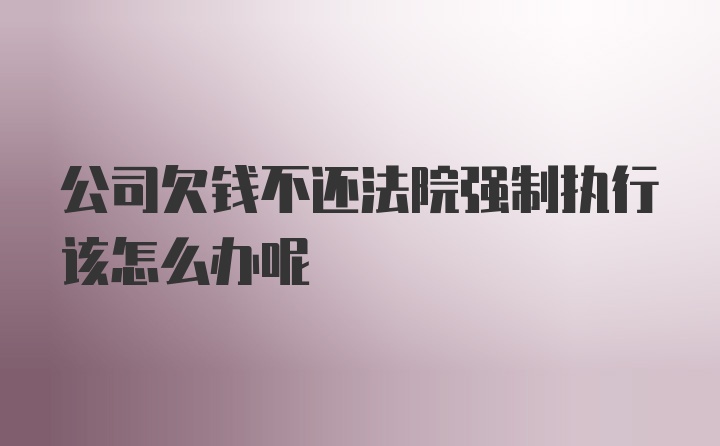 公司欠钱不还法院强制执行该怎么办呢